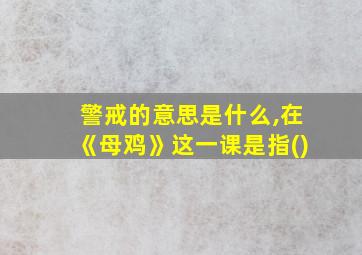 警戒的意思是什么,在《母鸡》这一课是指()